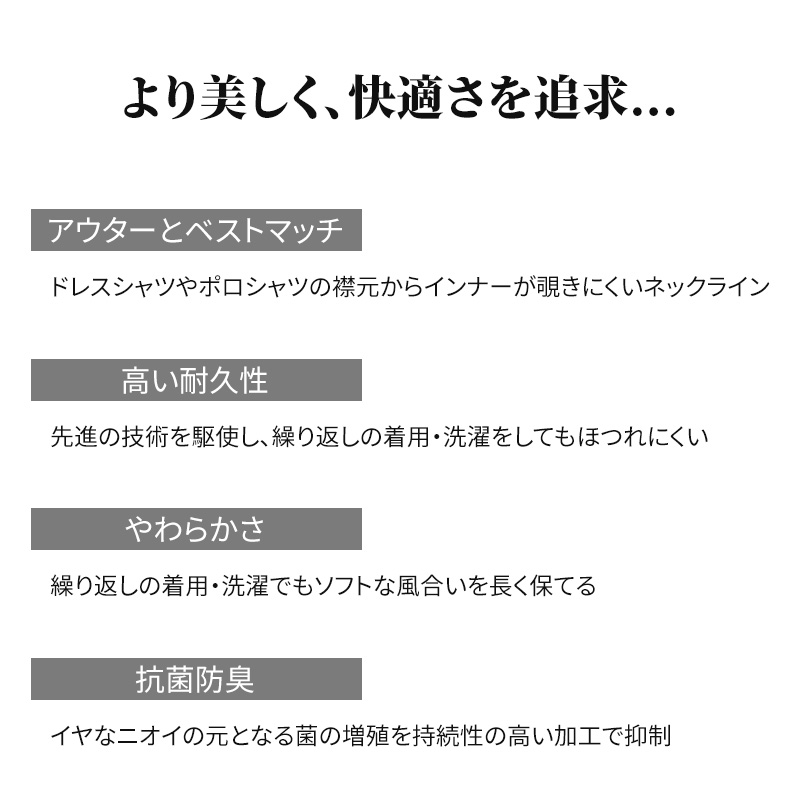 より美しく、快適さを追求...

アウターとベストマッチ

ドレスシャツやポロシャツの襟元からインナーが覗きにくいネックライン

高い耐久性

先進の技術を駆使し、繰り返しの着用・洗濯をしてもほつれにくい

やわらかさ

繰り返しの着用・洗濯でもソフトな風合いを長く保てる

抗菌防臭

イヤなニオイの元となる菌の増殖を持続性の高い加工で抑制